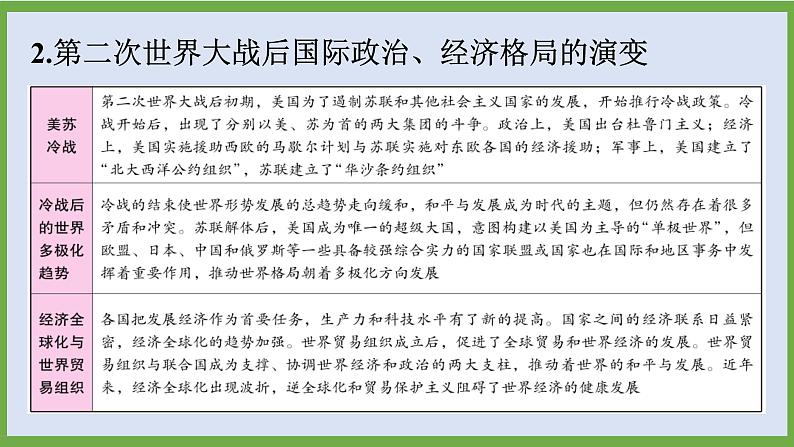 2.第二次世界大战后国际政治、经济格局的演变

| 美苏冷战 | 第二次世界大战后初期，美国为了遏制苏联和其他社会主义国家的发展，开始推行冷战政策。冷战开始后，出现了分别以美、苏为首的两大集团的斗争。政治上，美国出台杜鲁门主义；经济上，美国实施援助西欧的马歇尔计划与苏联实施对东欧各国的经济援助；军事上，美国建立了“北大西洋公约组织”，苏联建立了“华沙条约组织” |
|---|---|
| 冷战后的世界多极化趋势 | 冷战的结束使世界形势发展的总趋势走向缓和，和平与发展成为时代的主题，但仍然存在着很多矛盾和冲突。苏联解体后，美国成为唯一的超级大国，意图构建以美国为主导的“单极世界”，但欧盟、日本、中国和俄罗斯等一些具备较强综合实力的国家联盟或国家也在国际和地区事务中发挥着重要作用，推动世界格局朝着多极化方向发展 |
| 经济全球化与世界贸易组织 | 各国把发展经济作为首要任务，生产力和科技水平有了新的提高。国家之间的经济联系日益紧密，经济全球化的趋势加强。世界贸易组织成立后，促进了全球贸易和世界经济的发展。世界贸易组织与联合国成为支撑、协调世界经济和政治的两大支柱，推动着世界的和平与发展。近年来，经济全球化出现波折，逆全球化和贸易保护主义阻碍了世界经济的健康发展 |